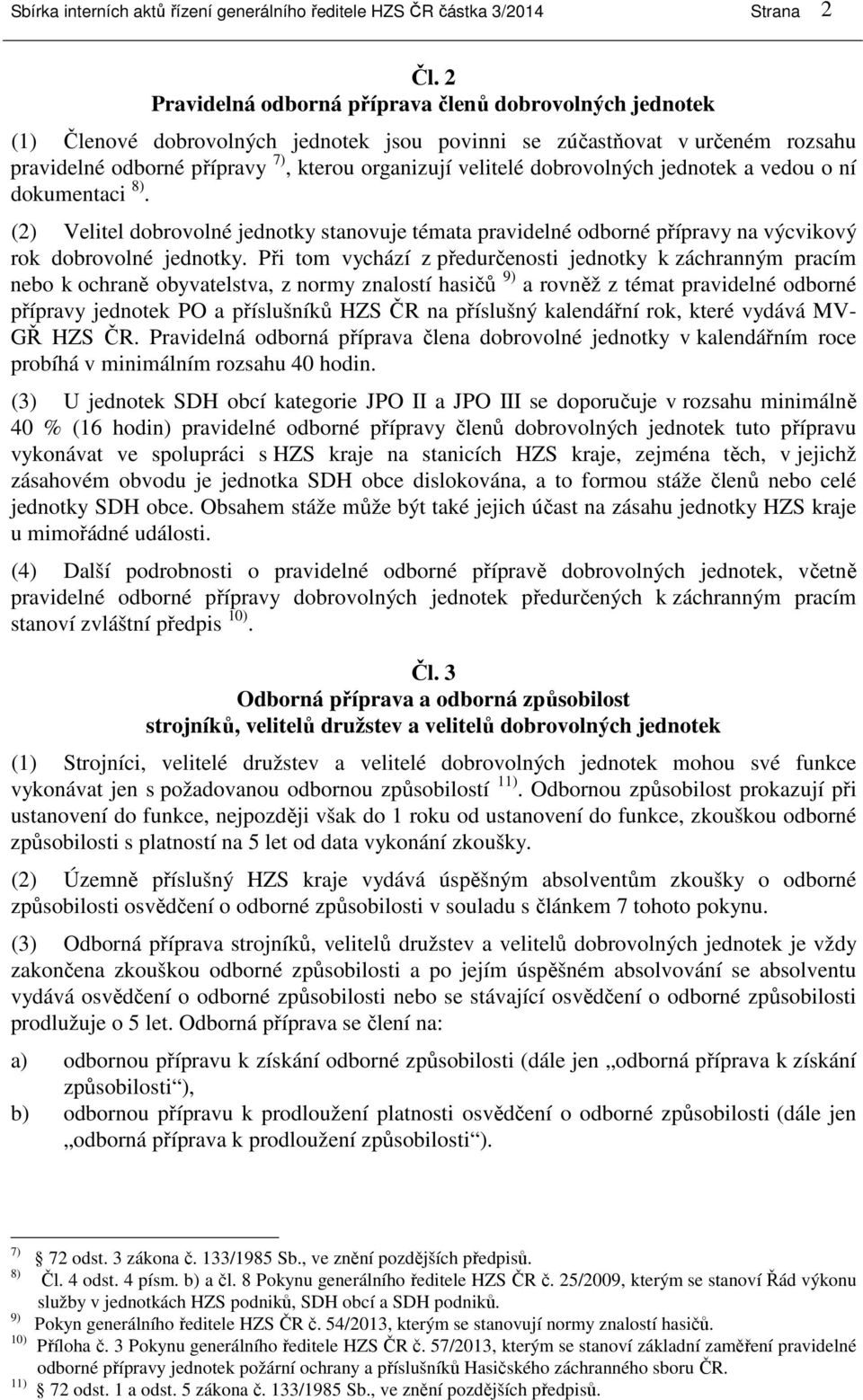 Sbírka interních aktů řízení generálního ředitele HZS ČR částka 3/2014 Strana 2

Čl. 2
Pravidelná odborná příprava členů dobrovolných jednotek

(1) Členové dobrovolných jednotek jsou povinni se zúčastňovat v určeném rozsahu pravidelné odborné přípravy $^{7)}$, kterou organizují velitelé dobrovolných jednotek a vedou o ní dokumentaci $^{8)}$.

(2) Velitel dobrovolné jednotky stanovuje témata pravidelné odborné přípravy na výcvikový rok dobrovolné jednotky. Při tom vychází z předurčenosti jednotky k záchranným pracím nebo k ochraně obyvatelstva, z normy znalostí hasičů $^{9)}$ a rovněž z témat pravidelné odborné přípravy jednotek PO a příslušníků HZS ČR na příslušný kalendářní rok, které vydává MV-GŘ HZS ČR. Pravidelná odborná příprava člena dobrovolné jednotky v kalendářním roce probíhá v minimálním rozsahu 40 hodin.

(3) U jednotek SDH obcí kategorie JPO II a JPO III se doporučuje v rozsahu minimálně 40 % (16 hodin) pravidelné odborné přípravy členů dobrovolných jednotek tuto přípravu vykonávat ve spolupráci s HZS kraje na stanicích HZS kraje, zejména těch, v jejichž zásahovém obvodu je jednotka SDH obce dislokována, a to formou stáže členů nebo celé jednotky SDH obce. Obsahem stáže může být také jejich účast na zásahu jednotky HZS kraje u mimořádné události.

(4) Další podrobnosti o pravidelné odborné přípravě dobrovolných jednotek, včetně pravidelné odborné přípravy dobrovolných jednotek předurčených k záchranným pracím stanoví zvláštní předpis $^{10)}$.

Čl. 3
Odborná příprava a odborná způsobilost
strojníků, velitelů družstev a velitelů dobrovolných jednotek

(1) Strojníci, velitelé družstev a velitelé dobrovolných jednotek mohou své funkce vykonávat jen s požadovanou odbornou způsobilostí $^{11)}$. Odbornou způsobilost prokazují při ustanovení do funkce, nejpozději však do 1 roku od ustanovení do funkce, zkouškou odborné způsobilosti s platností na 5 let od data vykonání zkoušky.

(2) Územně příslušný HZS kraje vydává úspěšným absolventům zkoušky o odborné způsobilosti osvědčení o odborné způsobilosti v souladu s článkem 7 tohoto pokynu.

(3) Odborná příprava strojníků, velitelů družstev a velitelů dobrovolných jednotek je vždy zakončena zkouškou odborné způsobilosti a po jejím úspěšném absolvování se absolventu vydává osvědčení o odborné způsobilosti nebo se stávající osvědčení o odborné způsobilosti prodlužuje o 5 let. Odborná příprava se člení na:

a) odbornou přípravu k získání odborné způsobilosti (dále jen „odborná příprava k získání způsobilosti“),

b) odbornou přípravu k prodloužení platnosti osvědčení o odborné způsobilosti (dále jen „odborná příprava k prodloužení způsobilosti“).

$^{7)}$ 72 odst. 3 zákona č. 133/1985 Sb., ve znění pozdějších předpisů.
$^{8)}$ Čl. 4 odst. 4 písm. b) a čl. 8 Pokynu generálního ředitele HZS ČR č. 25/2009, kterým se stanoví Řád výkonu služby v jednotkách HZS podniků, SDH obcí a SDH podniků.
$^{9)}$ Pokyn generálního ředitele HZS ČR č. 54/2013, kterým se stanovují normy znalostí hasičů.
$^{10)}$ Příloha č. 3 Pokynu generálního ředitele HZS ČR č. 57/2013, kterým se stanoví základní zaměření pravidelné odborné přípravy jednotek požární ochrany a příslušníků Hasičského záchranného sboru ČR.
$^{11)}$ 72 odst. 1 a odst. 5 zákona č. 133/1985 Sb., ve znění pozdějších předpisů.